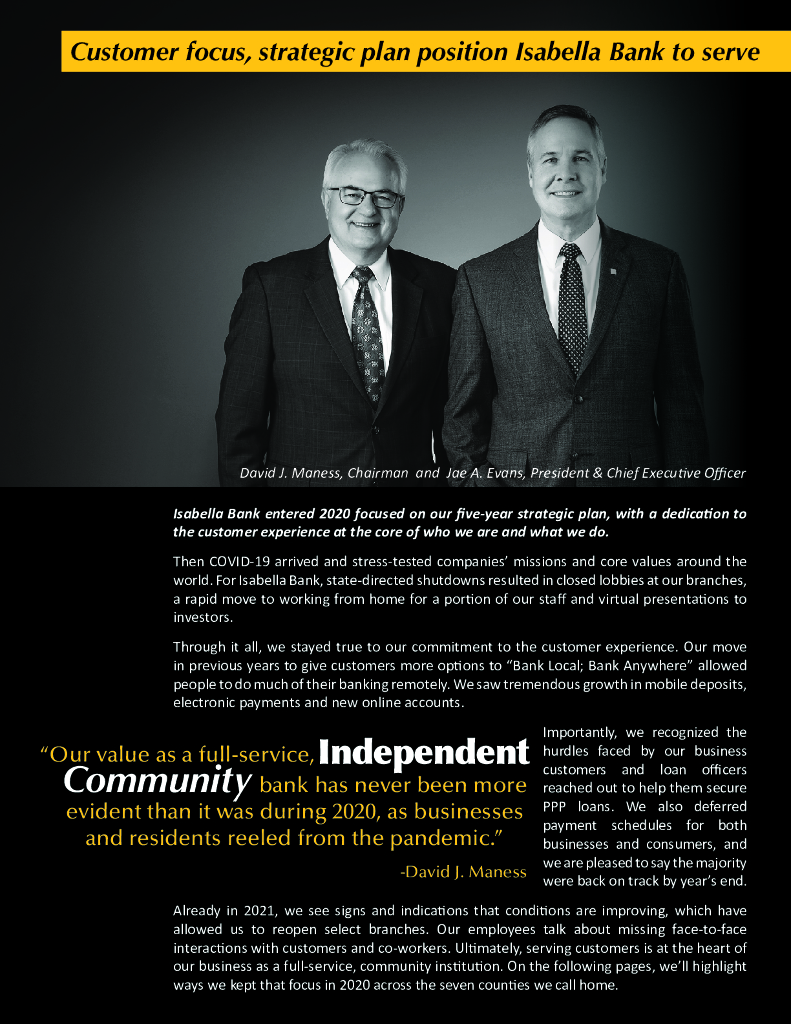 Customer focus, strategic plan position Isabella Bank to serve

David J. Maness, Chairman and Jae A. Evans, President & Chief Executive Officer

Isabella Bank entered 2020 focused on our five-year strategic plan, with a dedication to the customer experience at the core of who we are and what we do.

Then COVID-19 arrived and stress-tested companies' missions and core values around the world. For Isabella Bank, state-directed shutdowns resulted in closed lobbies at our branches, a rapid move to working from home for a portion of our staff and virtual presentations to investors.

Through it all, we stayed true to our commitment to the customer experience. Our move in previous years to give customers more options to "Bank Local; Bank Anywhere" allowed people to do much of their banking remotely. We saw tremendous growth in mobile deposits, electronic payments and new online accounts.

"Our value as a full-service, Independent Community bank has never been more evident than it was during 2020, as businesses and residents reeled from the pandemic."

-David J. Maness

Importantly, we recognized the hurdles faced by our business customers and loan officers reached out to help them secure PPP loans. We also deferred payment schedules for both businesses and consumers, and we are pleased to say the majority were back on track by year's end.

Already in 2021, we see signs and indications that conditions are improving, which have allowed us to reopen select branches. Our employees talk about missing face-to-face interactions with customers and co-workers. Ultimately, serving customers is at the heart of our business as a full-service, community institution. On the following pages, we'll highlight ways we kept that focus in 2020 across the seven counties we call home.